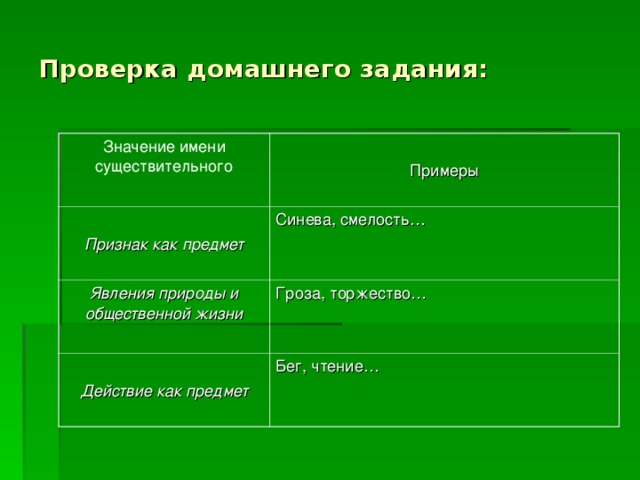 Проверка домашнего задания:

| Значение имени существительного | Примеры |
|---|---|
| Признак как предмет | Синева, смелость… |
| Явления природы и общественной жизни | Гроза, торжество… |
| Действие как предмет | Бег, чтение… |